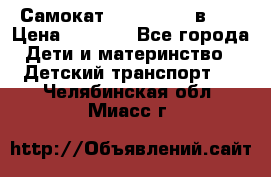 Самокат в
Цена Все города
Дети и материнство
Детский транспорт
Челябинская обл
Миасс г

http://Объявлений.сайт